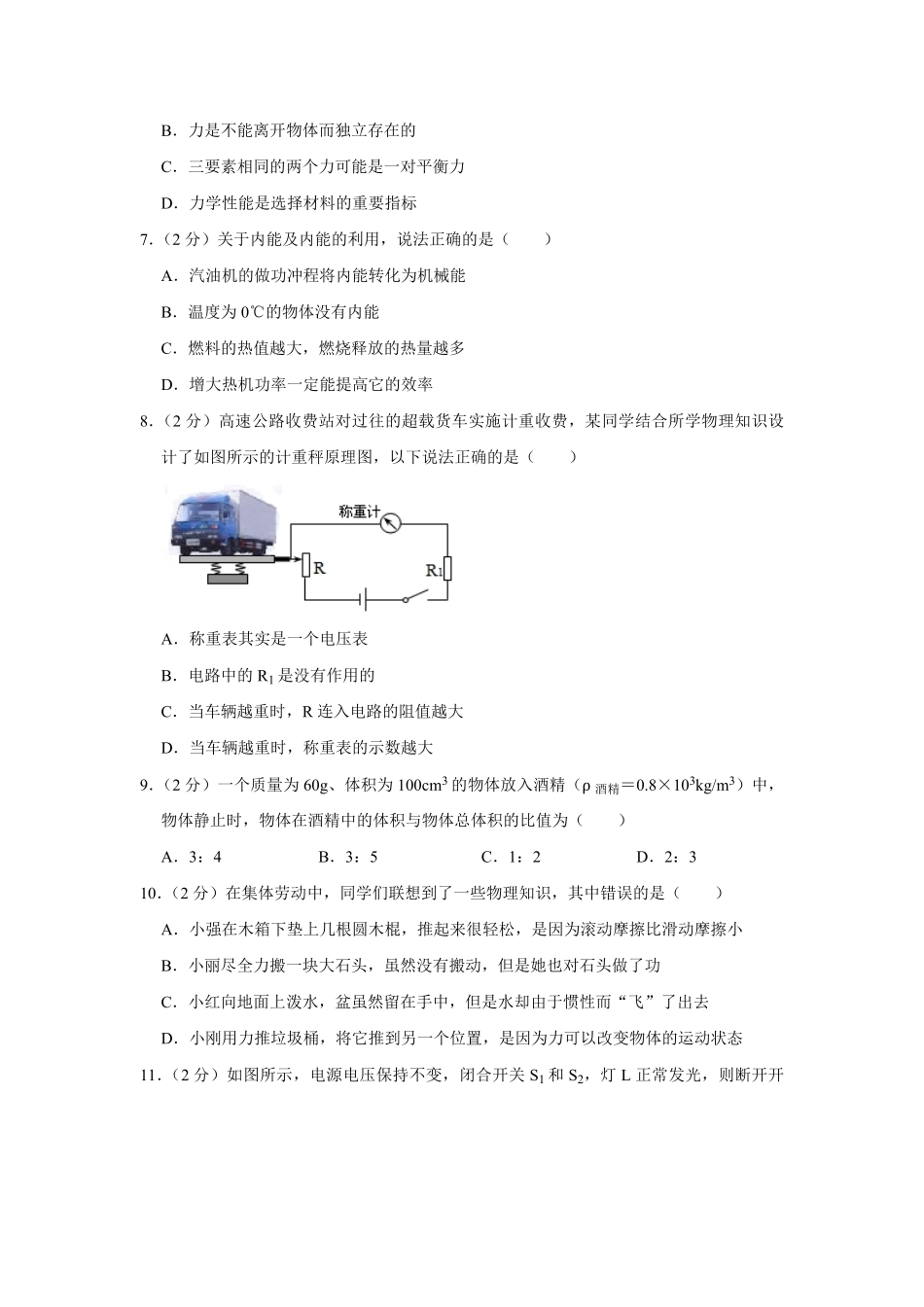 B．力是不能离开物体而独立存在的

C．三要素相同的两个力可能是一对平衡力

D．力学性能是选择材料的重要指标

7．（2 分）关于内能及内能的利用，说法正确的是（　　）

A．汽油机的做功冲程将内能转化为机械能

B．温度为 0℃的物体没有内能

C．燃料的热值越大，燃烧释放的热量越多

D．增大热机功率一定能提高它的效率

8．（2 分）高速公路收费站对过往的超载货车实施计重收费，某同学结合所学物理知识设计了如图所示的计重秤原理图，以下说法正确的是（　　）

称重计

R

$R_1$

A．称重表其实是一个电压表

B．电路中的 $R_1$ 是没有作用的

C．当车辆越重时，R 连入电路的阻值越大

D．当车辆越重时，称重表的示数越大

9．（2 分）一个质量为 60g、体积为 $100cm^3$ 的物体放入酒精（$\rho_{酒精}=0.8\times10^3kg/m^3$）中，物体静止时，物体在酒精中的体积与物体总体积的比值为（　　）

A．3：4　　B．3：5　　C．1：2　　D．2：3

10．（2 分）在集体劳动中，同学们联想到了一些物理知识，其中错误的是（　　）

A．小强在木箱下垫上几根圆木棍，推起来很轻松，是因为滚动摩擦比滑动摩擦小

B．小丽尽全力搬一块大石头，虽然没有搬动，但是她也对石头做了功

C．小红向地面上泼水，盆虽然留在手中，但是水却由于惯性而“飞”了出去

D．小刚用力推垃圾桶，将它推到另一个位置，是因为力可以改变物体的运动状态

11．（2 分）如图所示，电源电压保持不变，闭合开关 $S_1$ 和 $S_2$，灯 L 正常发光，则断开开